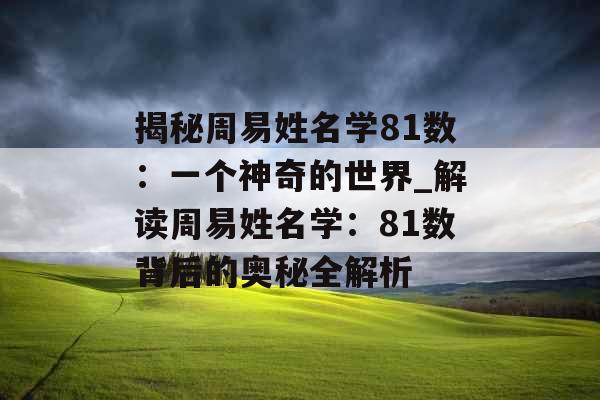 揭秘周易姓名学81数：一个神奇的世界_解读周易姓名学：81数背后的奥秘全解析